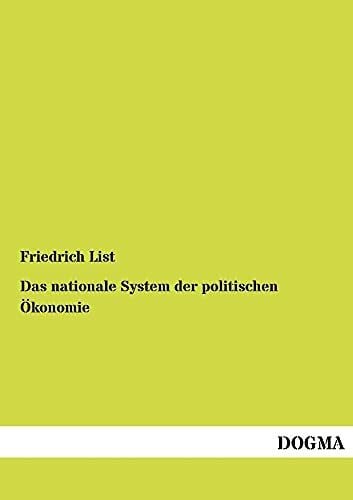 Friedrich List

Das nationale System der politischen Ökonomie

DOGMA